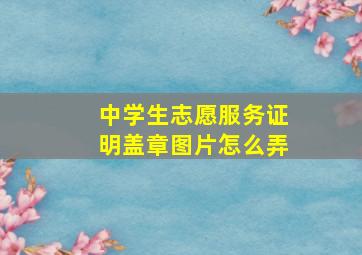 中学生志愿服务证明盖章图片怎么弄